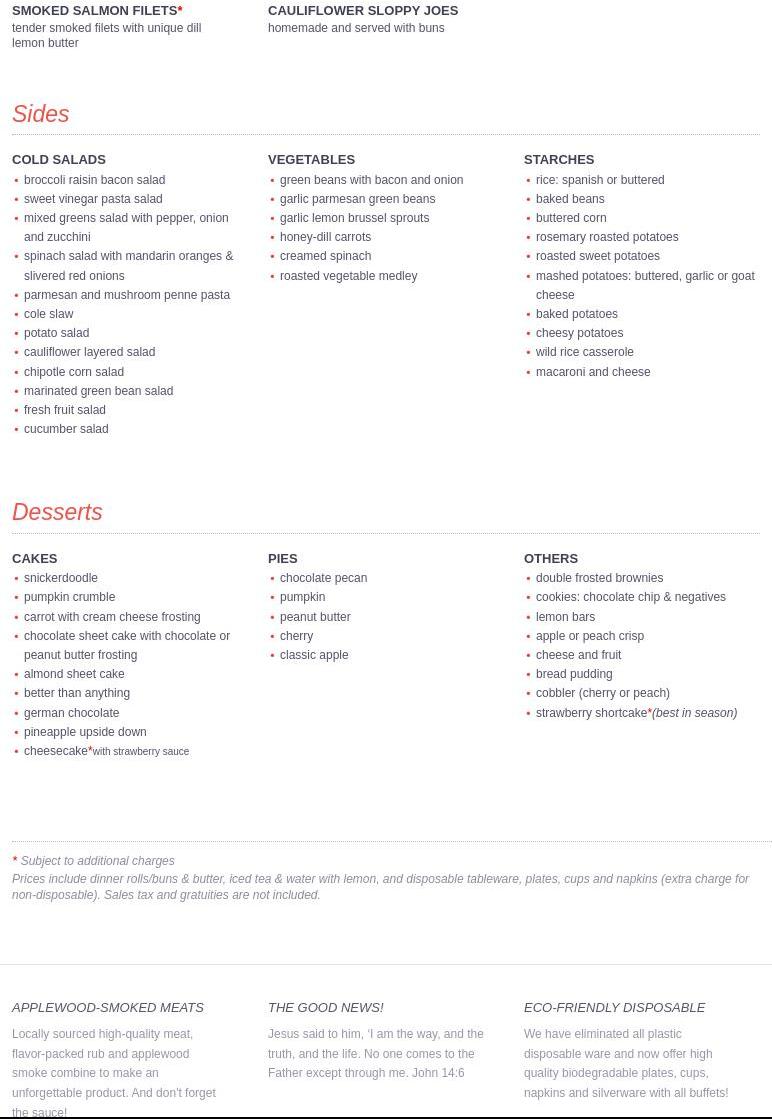 SMOKED SALMON FILETS*
tender smoked filets with unique dill lemon butter

CAULIFLOWER SLOPPY JOES
homemade and served with buns

Sides

COLD SALADS
- broccoli raisin bacon salad
- sweet vinegar pasta salad
- mixed greens salad with pepper, onion and zucchini
- spinach salad with mandarin oranges & slivered red onions
- parmesan and mushroom penne pasta
- cole slaw
- potato salad
- cauliflower layered salad
- chipotle corn salad
- marinated green bean salad
- fresh fruit salad
- cucumber salad

VEGETABLES
- green beans with bacon and onion
- garlic parmesan green beans
- garlic lemon brussel sprouts
- honey-dill carrots
- creamed spinach
- roasted vegetable medley

STARCHES
- rice: spanish or buttered
- baked beans
- buttered corn
- rosemary roasted potatoes
- roasted sweet potatoes
- mashed potatoes: buttered, garlic or goat cheese
- baked potatoes
- cheesy potatoes
- wild rice casserole
- macaroni and cheese

Desserts

CAKES
- snickerdoodle
- pumpkin crumble
- carrot with cream cheese frosting
- chocolate sheet cake with chocolate or peanut butter frosting
- almond sheet cake
- better than anything
- german chocolate
- pineapple upside down
- cheesecake*with strawberry sauce

PIES
- chocolate pecan
- pumpkin
- peanut butter
- cherry
- classic apple

OTHERS
- double frosted brownies
- cookies: chocolate chip & negatives
- lemon bars
- apple or peach crisp
- cheese and fruit
- bread pudding
- cobbler (cherry or peach)
- strawberry shortcake*(best in season)

* Subject to additional charges
Prices include dinner rolls/buns & butter, iced tea & water with lemon, and disposable tableware, plates, cups and napkins (extra charge for non-disposable). Sales tax and gratuities are not included.

APPLEWOOD-SMOKED MEATS
Locally sourced high-quality meat, flavor-packed rub and applewood smoke combine to make an unforgettable product. And don't forget the sauce!

THE GOOD NEWS!
Jesus said to him, 'I am the way, and the truth, and the life. No one comes to the Father except through me. John 14:6

ECO-FRIENDLY DISPOSABLE
We have eliminated all plastic disposable ware and now offer high quality biodegradable plates, cups, napkins and silverware with all buffets!